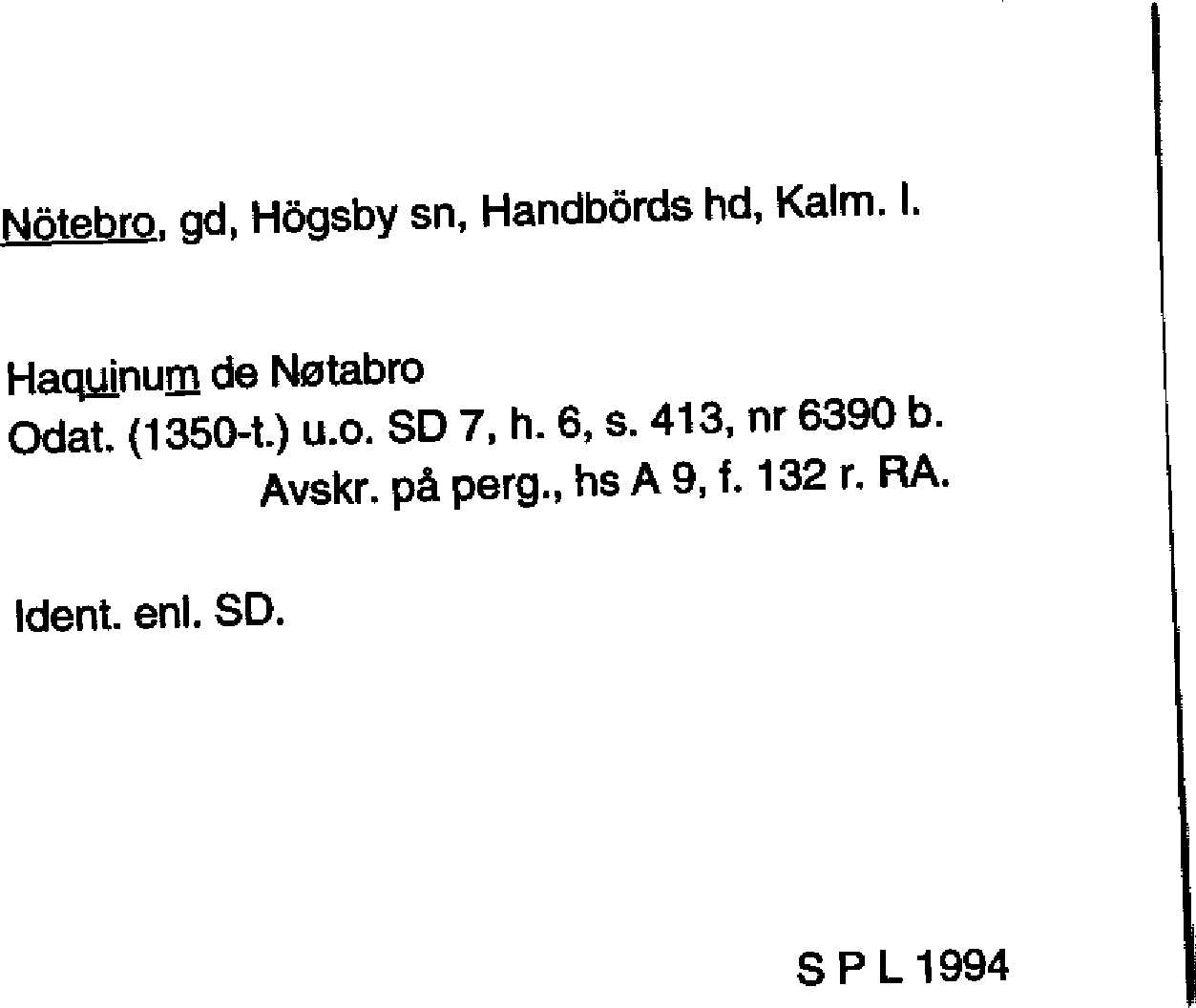 Nötebro, gd, Högsby sn, Handbörds hd, Kalm. l.

Haquinum de Nøtabro
Odat. (1350-t.) u.o. SD 7, h. 6, s. 413, nr 6390 b.
Avskr. på perg., hs A 9, f. 132 r. RA.

Ident. enl. SD.

S P L 1994